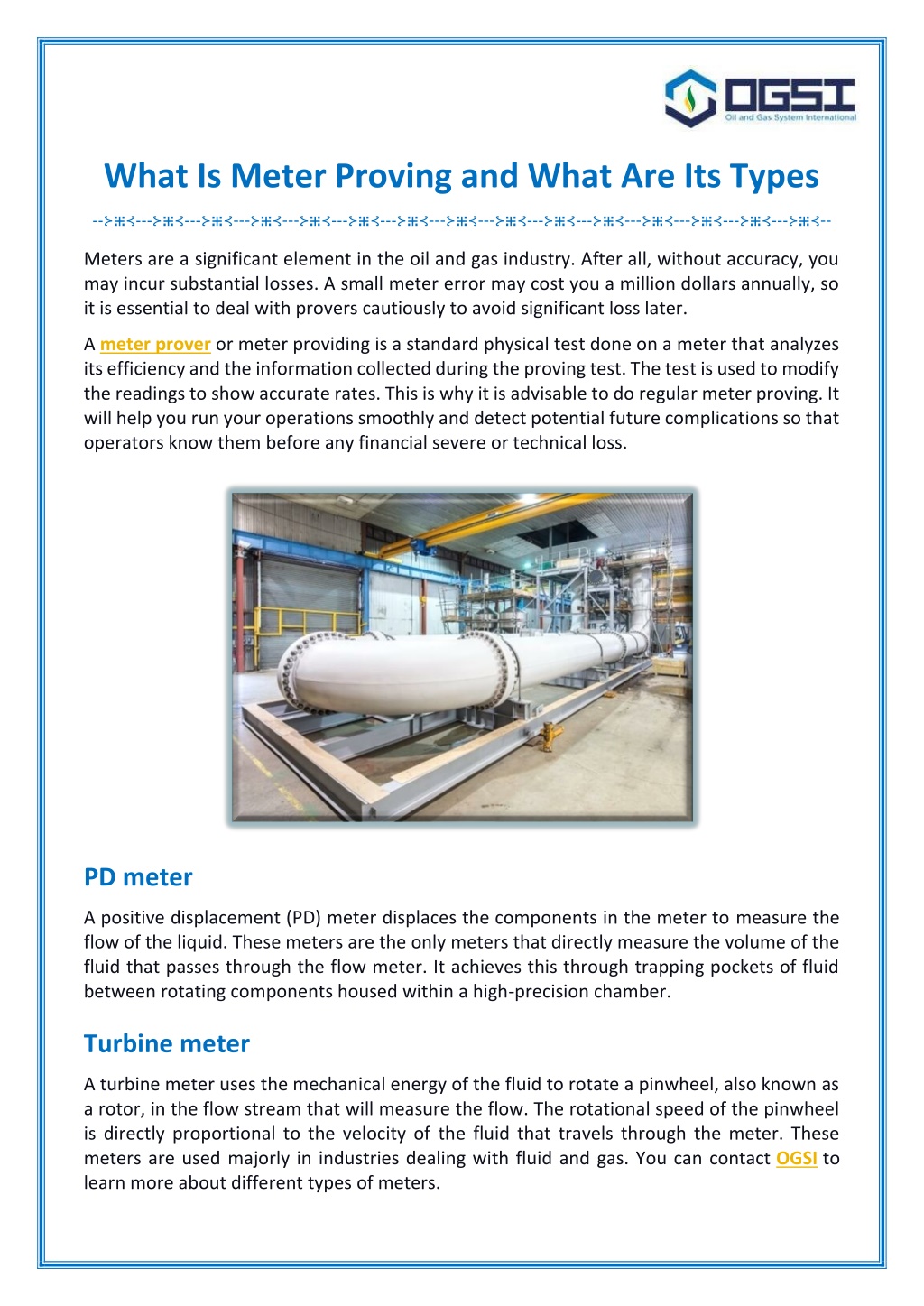 OGSI
Oil and Gas System International

What Is Meter Proving and What Are Its Types

Meters are a significant element in the oil and gas industry. After all, without accuracy, you may incur substantial losses. A small meter error may cost you a million dollars annually, so it is essential to deal with provers cautiously to avoid significant loss later.

A meter prover or meter providing is a standard physical test done on a meter that analyzes its efficiency and the information collected during the proving test. The test is used to modify the readings to show accurate rates. This is why it is advisable to do regular meter proving. It will help you run your operations smoothly and detect potential future complications so that operators know them before any financial severe or technical loss.

PD meter

A positive displacement (PD) meter displaces the components in the meter to measure the flow of the liquid. These meters are the only meters that directly measure the volume of the fluid that passes through the flow meter. It achieves this through trapping pockets of fluid between rotating components housed within a high-precision chamber.

Turbine meter

A turbine meter uses the mechanical energy of the fluid to rotate a pinwheel, also known as a rotor, in the flow stream that will measure the flow. The rotational speed of the pinwheel is directly proportional to the velocity of the fluid that travels through the meter. These meters are used majorly in industries dealing with fluid and gas. You can contact OGSI to learn more about different types of meters.